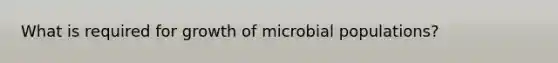 What is required for growth of microbial populations?